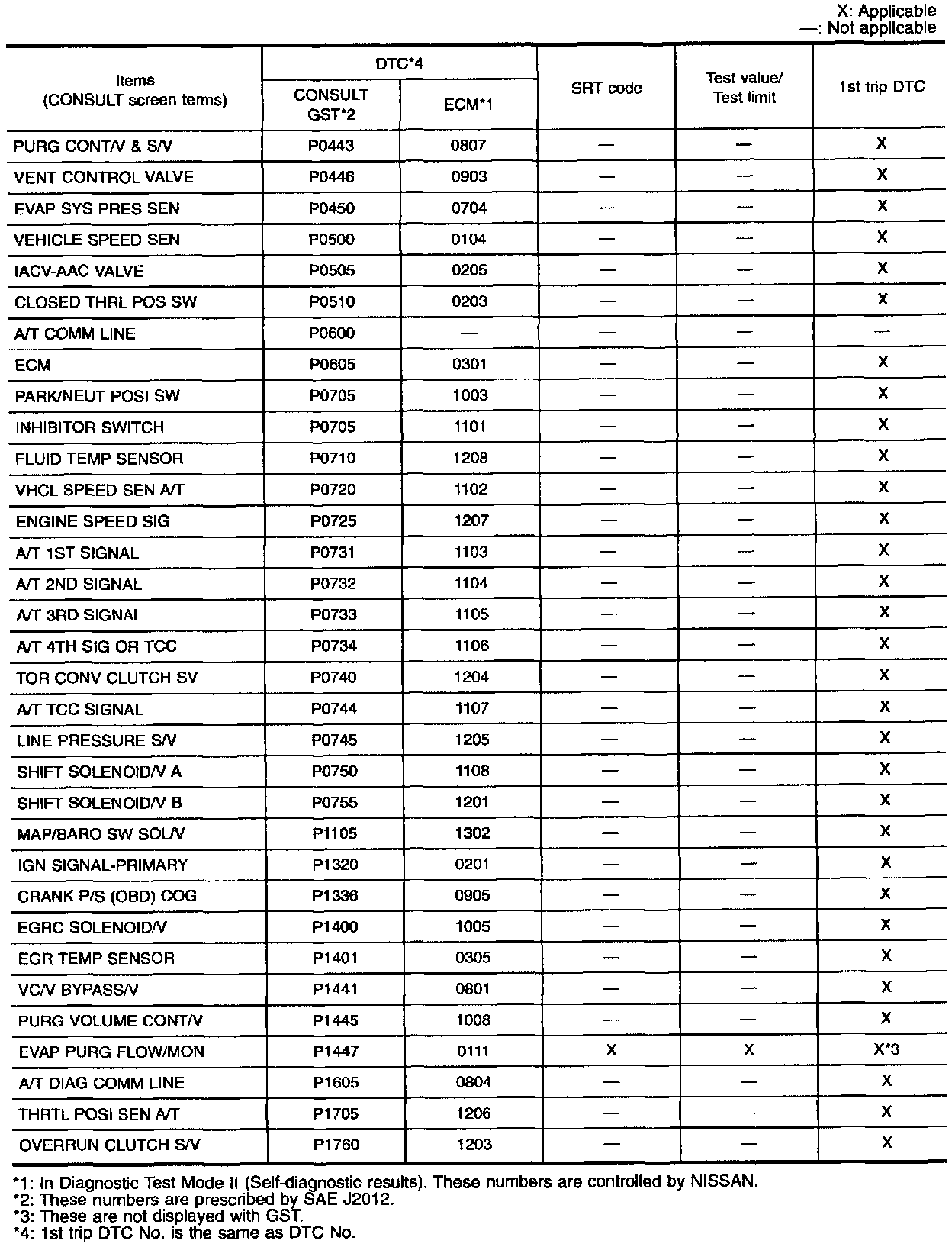 X: Applicable
—: Not applicable

| Items (CONSULT screen terms) | DTC*4 CONSULT GST*2 | DTC*4 ECM*1 | SRT code | Test value/ Test limit | 1st trip DTC |
|---|---|---|---|---|---|
| PURG CONT/V & S/V | P0443 | 0807 | — | — | X |
| VENT CONTROL VALVE | P0446 | 0903 | — | — | X |
| EVAP SYS PRES SEN | P0450 | 0704 | — | — | X |
| VEHICLE SPEED SEN | P0500 | 0104 | — | — | X |
| IACV-AAC VALVE | P0505 | 0205 | — | — | X |
| CLOSED THRL POS SW | P0510 | 0203 | — | — | X |
| A/T COMM LINE | P0600 | — | — | — | — |
| ECM | P0605 | 0301 | — | — | X |
| PARK/NEUT POSI SW | P0705 | 1003 | — | — | X |
| INHIBITOR SWITCH | P0705 | 1101 | — | — | X |
| FLUID TEMP SENSOR | P0710 | 1208 | — | — | X |
| VHCL SPEED SEN A/T | P0720 | 1102 | — | — | X |
| ENGINE SPEED SIG | P0725 | 1207 | — | — | X |
| A/T 1ST SIGNAL | P0731 | 1103 | — | — | X |
| A/T 2ND SIGNAL | P0732 | 1104 | — | — | X |
| A/T 3RD SIGNAL | P0733 | 1105 | — | — | X |
| A/T 4TH SIG OR TCC | P0734 | 1106 | — | — | X |
| TOR CONV CLUTCH SV | P0740 | 1204 | — | — | X |
| A/T TCC SIGNAL | P0744 | 1107 | — | — | X |
| LINE PRESSURE S/V | P0745 | 1205 | — | — | X |
| SHIFT SOLENOID/V A | P0750 | 1108 | — | — | X |
| SHIFT SOLENOID/V B | P0755 | 1201 | — | — | X |
| MAP/BARO SW SOL/V | P1105 | 1302 | — | — | X |
| IGN SIGNAL-PRIMARY | P1320 | 0201 | — | — | X |
| CRANK P/S (OBD) COG | P1336 | 0905 | — | — | X |
| EGRC SOLENOID/V | P1400 | 1005 | — | — | X |
| EGR TEMP SENSOR | P1401 | 0305 | — | — | X |
| VC/V BYPASS/V | P1441 | 0801 | — | — | X |
| PURG VOLUME CONT/V | P1445 | 1008 | — | — | X |
| EVAP PURG FLOW/MON | P1447 | 0111 | X | X | X*3 |
| A/T DIAG COMM LINE | P1605 | 0804 | — | — | X |
| THRTL POSI SEN A/T | P1705 | 1206 | — | — | X |
| OVERRUN CLUTCH S/V | P1760 | 1203 | — | — | X |

*1: In Diagnostic Test Mode II (Self-diagnostic results). These numbers are controlled by NISSAN.
*2: These numbers are prescribed by SAE J2012.
*3: These are not displayed with GST.
*4: 1st trip DTC No. is the same as DTC No.